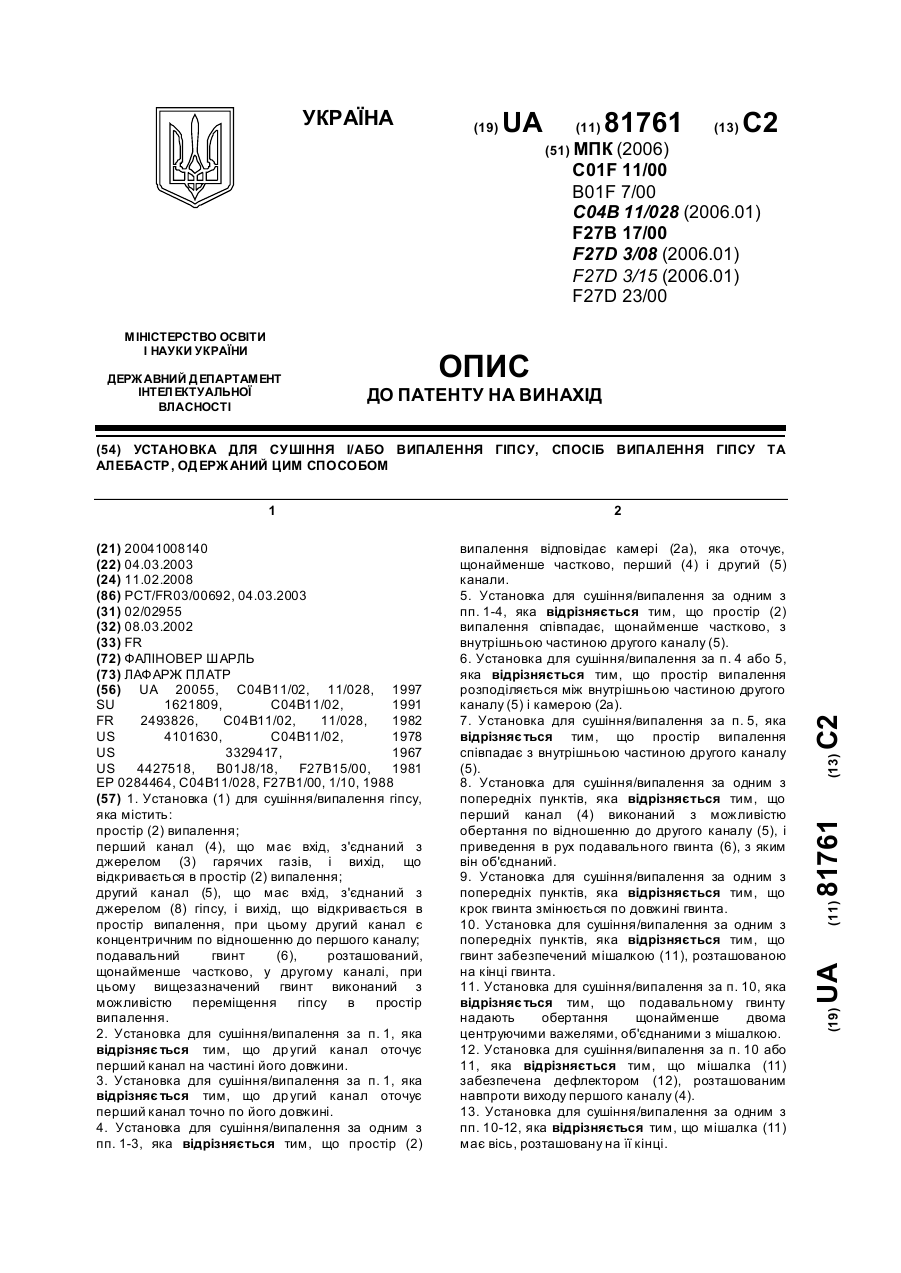 УКРАЇНА

(19) UA (11) 81761 (13) C2

(51) МПК (2006)
C01F 11/00
B01F 7/00
C04B 11/028 (2006.01)
F27B 17/00
F27D 3/08 (2006.01)
F27D 3/15 (2006.01)
F27D 23/00

МІНІСТЕРСТВО ОСВІТИ І НАУКИ УКРАЇНИ

ДЕРЖАВНИЙ ДЕПАРТАМЕНТ ІНТЕЛЕКТУАЛЬНОЇ ВЛАСНОСТІ

ОПИС
ДО ПАТЕНТУ НА ВИНАХІД

(54) УСТАНОВКА ДЛЯ СУШІННЯ І/АБО ВИПАЛЕННЯ ГІПСУ, СПОСІБ ВИПАЛЕННЯ ГІПСУ ТА АЛЕБАСТР, ОДЕРЖАНИЙ ЦИМ СПОСОБОМ

1

(21) 20041008140
(22) 04.03.2003
(24) 11.02.2008
(86) PCT/FR03/00692, 04.03.2003
(31) 02/02955
(32) 08.03.2002
(33) FR
(72) ФАЛІНОВЕР ШАРЛЬ
(73) ЛАФАРЖ ПЛАТР
(56) UA 20055, C04B11/02, 11/028, 1997
SU 1621809, C04B11/02, 1991
FR 2493826, C04B11/02, 11/028, 1982
US 4101630, C04B11/02, 1978
US 3329417, 1967
US 4427518, B01J8/18, F27B15/00, 1981
EP 0284464, C04B11/028, F27B1/00, 1/10, 1988
(57) 1. Установка (1) для сушіння/випалення гіпсу, яка містить:
простір (2) випалення;
перший канал (4), що має вхід, з'єднаний з джерелом (3) гарячих газів, і вихід, що відкривається в простір (2) випалення;
другий канал (5), що має вхід, з'єднаний з джерелом (8) гіпсу, і вихід, що відкривається в простір випалення, при цьому другий канал є концентричним по відношенню до першого каналу;
подавальний гвинт (6), розташований, щонайменше частково, у другому каналі, при цьому вищезазначений гвинт виконаний з можливістю переміщення гіпсу в простір випалення.
2. Установка для сушіння/випалення за п. 1, яка відрізняється тим, що другий канал оточує перший канал на частині його довжини.
3. Установка для сушіння/випалення за п. 1, яка відрізняється тим, що другий канал оточує перший канал точно по його довжині.
4. Установка для сушіння/випалення за одним з пп. 1-3, яка відрізняється тим, що простір (2)

2

випалення відповідає камері (2а), яка оточує, щонайменше частково, перший (4) і другий (5) канали.
5. Установка для сушіння/випалення за одним з пп. 1-4, яка відрізняється тим, що простір (2) випалення співпадає, щонайменше частково, з внутрішньою частиною другого каналу (5).
6. Установка для сушіння/випалення за п. 4 або 5, яка відрізняється тим, що простір випалення розподіляється між внутрішньою частиною другого каналу (5) і камерою (2а).
7. Установка для сушіння/випалення за п. 5, яка відрізняється тим, що простір випалення співпадає з внутрішньою частиною другого каналу (5).
8. Установка для сушіння/випалення за одним з попередніх пунктів, яка відрізняється тим, що перший канал (4) виконаний з можливістю обертання по відношенню до другого каналу (5), і приведення в рух подавального гвинта (6), з яким він об'єднаний.
9. Установка для сушіння/випалення за одним з попередніх пунктів, яка відрізняється тим, що крок гвинта змінюється по довжині гвинта.
10. Установка для сушіння/випалення за одним з попередніх пунктів, яка відрізняється тим, що гвинт забезпечений мішалкою (11), розташованою на кінці гвинта.
11. Установка для сушіння/випалення за п. 10, яка відрізняється тим, що подавальному гвинту надають обертання щонайменше двома центруючими важелями, об'єднаними з мішалкою.
12. Установка для сушіння/випалення за п. 10 або 11, яка відрізняється тим, що мішалка (11) забезпечена дефлектором (12), розташованим навпроти виходу першого каналу (4).
13. Установка для сушіння/випалення за одним з пп. 10-12, яка відрізняється тим, що мішалка (11) має вісь, розташовану на її кінці.

(19) UA (11) 81761 (13) C2